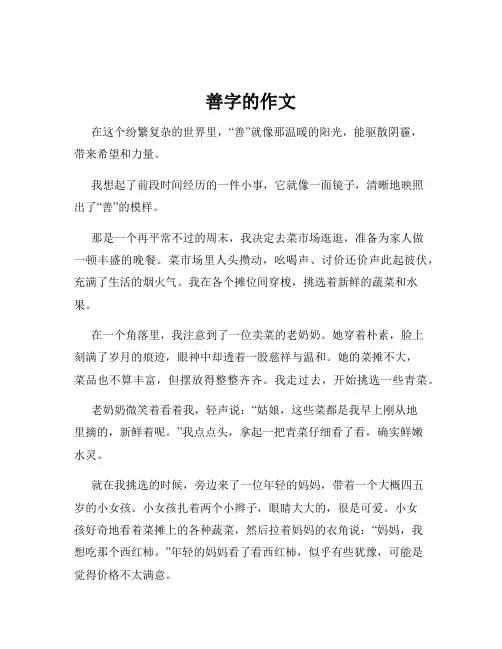 善字的作文

在这个纷繁复杂的世界里，“善”就像那温暖的阳光，能驱散阴霾，带来希望和力量。

我想起了前段时间经历的一件小事，它就像一面镜子，清晰地映照出了“善”的模样。

那是一个再平常不过的周末，我决定去菜市场逛逛，准备为家人做一顿丰盛的晚餐。菜市场里人头攒动，吆喝声、讨价还价声此起彼伏，充满了生活的烟火气。我在各个摊位间穿梭，挑选着新鲜的蔬菜和水果。

在一个角落里，我注意到了一位卖菜的老奶奶。她穿着朴素，脸上刻满了岁月的痕迹，眼神中却透着一股慈祥与温和。她的菜摊不大，菜品也不算丰富，但摆放得整整齐齐。我走过去，开始挑选一些青菜。

老奶奶微笑着看着我，轻声说：“姑娘，这些菜都是我早上刚从地里摘的，新鲜着呢。”我点点头，拿起一把青菜仔细看了看，确实鲜嫩水灵。

就在我挑选的时候，旁边来了一位年轻的妈妈，带着一个大概四五岁的小女孩。小女孩扎着两个小辫子，眼睛大大的，很是可爱。小女孩好奇地看着菜摊上的各种蔬菜，然后拉着妈妈的衣角说：“妈妈，我想吃那个西红柿。”年轻的妈妈看了看西红柿，似乎有些犹豫，可能是觉得价格不太满意。